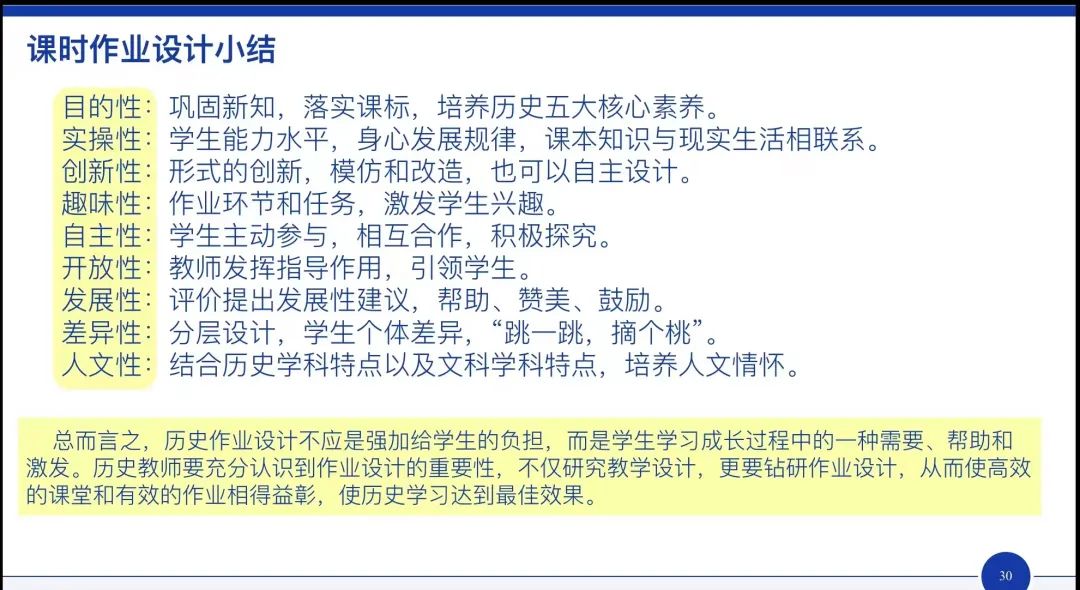 课时作业设计小结

目的性：巩固新知，落实课标，培养历史五大核心素养。
实操性：学生能力水平，身心发展规律，课本知识与现实生活相联系。
创新性：形式的创新，模仿和改造，也可以自主设计。
趣味性：作业环节和任务，激发学生兴趣。
自主性：学生主动参与，相互合作，积极探究。
开放性：教师发挥指导作用，引领学生。
发展性：评价提出发展性建议，帮助、赞美、鼓励。
差异性：分层设计，学生个体差异，“跳一跳，摘个桃”。
人文性：结合历史学科特点以及文科学科特点，培养人文情怀。

总而言之，历史作业设计不应是强加给学生的负担，而是学生学习成长过程中的一种需要、帮助和激发。历史教师要充分认识到作业设计的重要性，不仅研究教学设计，更要钻研作业设计，从而使高效的课堂和有效的作业相得益彰，使历史学习达到最佳效果。

30